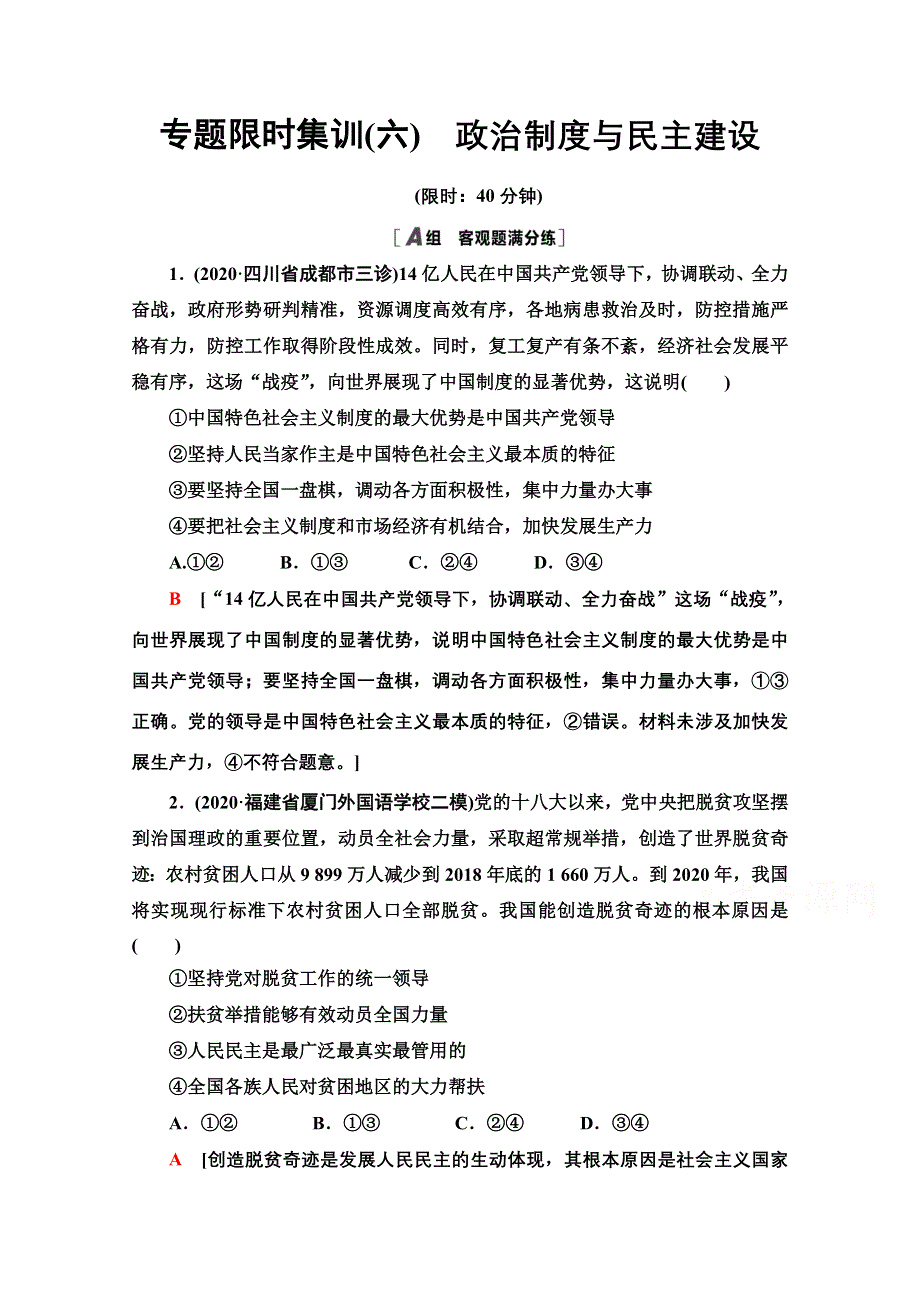 专题限时集训(六)　政治制度与民主建设

(限时：40 分钟)

[A组　客观题满分练]

1．(2020·四川省成都市三诊)14 亿人民在中国共产党领导下，协调联动、全力奋战，政府形势研判精准，资源调度高效有序，各地病患救治及时，防控措施严格有力，防控工作取得阶段性成效。同时，复工复产有条不紊，经济社会发展平稳有序，这场“战疫”，向世界展现了中国制度的显著优势，这说明(　　)

①中国特色社会主义制度的最大优势是中国共产党领导

②坚持人民当家作主是中国特色社会主义最本质的特征

③要坚持全国一盘棋，调动各方面积极性，集中力量办大事

④要把社会主义制度和市场经济有机结合，加快发展生产力

A.①②　　B．①③　　C．②④　　D．③④

B　[“14 亿人民在中国共产党领导下，协调联动、全力奋战”这场“战疫”，向世界展现了中国制度的显著优势，说明中国特色社会主义制度的最大优势是中国共产党领导；要坚持全国一盘棋，调动各方面积极性，集中力量办大事，①③正确。党的领导是中国特色社会主义最本质的特征，②错误。材料未涉及加快发展生产力，④不符合题意。]

2．(2020·福建省厦门外国语学校二模)党的十八大以来，党中央把脱贫攻坚摆到治国理政的重要位置，动员全社会力量，采取超常规举措，创造了世界脱贫奇迹：农村贫困人口从 9 899 万人减少到 2018 年底的 1 660 万人。到 2020 年，我国将实现现行标准下农村贫困人口全部脱贫。我国能创造脱贫奇迹的根本原因是(　　)

①坚持党对脱贫工作的统一领导

②扶贫举措能够有效动员全国力量

③人民民主是最广泛最真实最管用的

④全国各族人民对贫困地区的大力帮扶

A．①②　　B．①③　　C．②④　　D．③④

A　[创造脱贫奇迹是发展人民民主的生动体现，其根本原因是社会主义国家